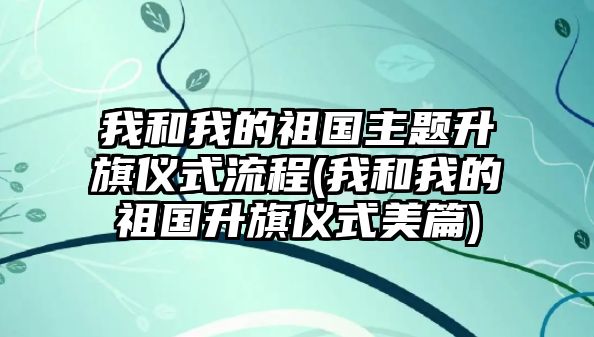 我和我的祖国主题升旗仪式流程(我和我的祖国升旗仪式美篇)